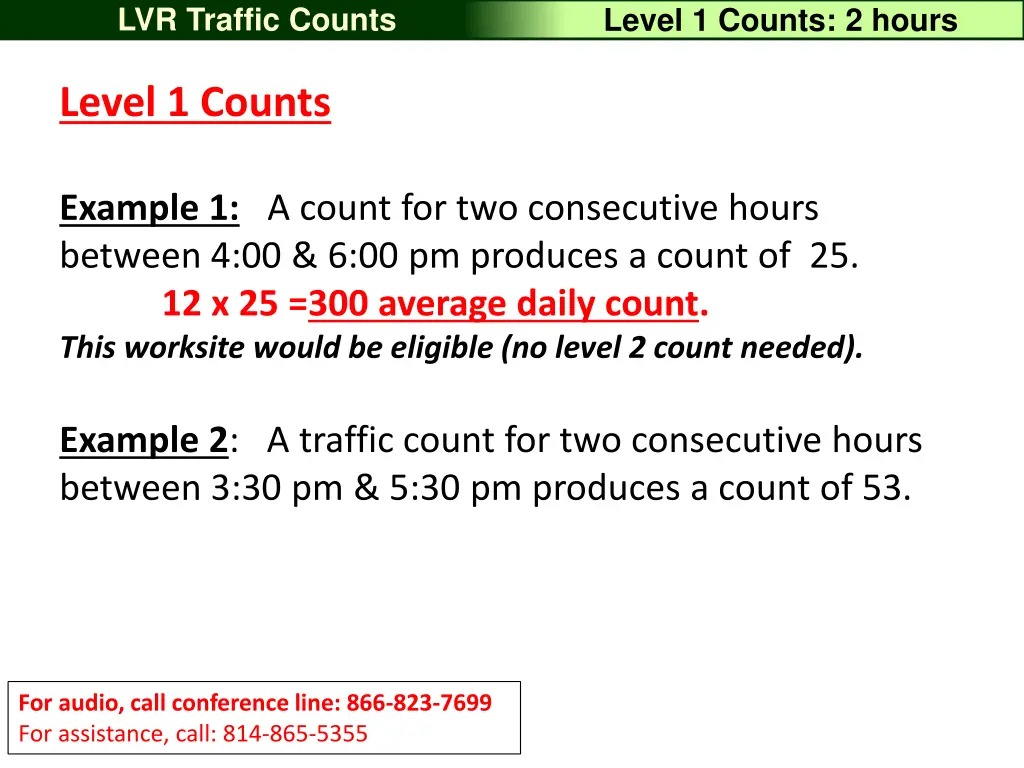 LVR Traffic Counts

Level 1 Counts: 2 hours

Level 1 Counts

Example 1: A count for two consecutive hours between 4:00 & 6:00 pm produces a count of 25.

12 x 25 =300 average daily count.

This worksite would be eligible (no level 2 count needed).

Example 2: A traffic count for two consecutive hours between 3:30 pm & 5:30 pm produces a count of 53.

For audio, call conference line: 866-823-7699
For assistance, call: 814-865-5355